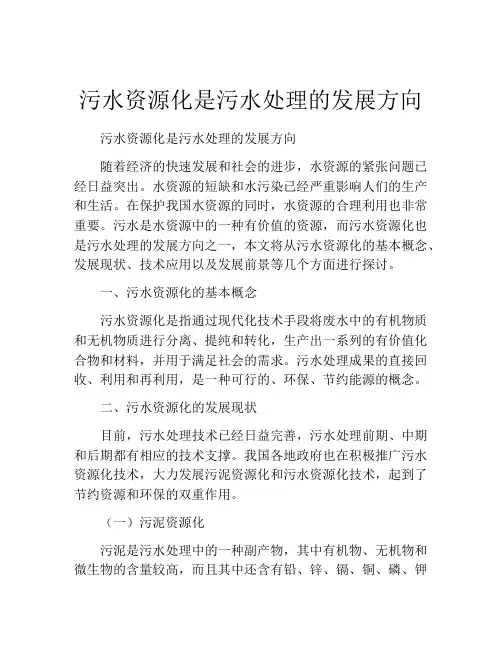 污水资源化是污水处理的发展方向

污水资源化是污水处理的发展方向

随着经济的快速发展和社会的进步，水资源的紧张问题已经日益突出。水资源的短缺和水污染已经严重影响人们的生产和生活。在保护我国水资源的同时，水资源的合理利用也非常重要。污水是水资源中的一种有价值的资源，而污水资源化也是污水处理的发展方向之一，本文将从污水资源化的基本概念、发展现状、技术应用以及发展前景等几个方面进行探讨。

一、污水资源化的基本概念

污水资源化是指通过现代化技术手段将废水中的有机物质和无机物质进行分离、提纯和转化，生产出一系列的有价值化合物和材料，并用于满足社会的需求。污水处理成果的直接回收、利用和再利用，是一种可行的、环保、节约能源的概念。

二、污水资源化的发展现状

目前，污水处理技术已经日益完善，污水处理前期、中期和后期都有相应的技术支撑。我国各地政府也在积极推广污水资源化技术，大力发展污泥资源化和污水资源化技术，起到了节约资源和环保的双重作用。

（一）污泥资源化

污泥是污水处理中的一种副产物，其中有机物、无机物和微生物的含量较高，而且其中还含有铅、锌、镉、铜、磷、钾